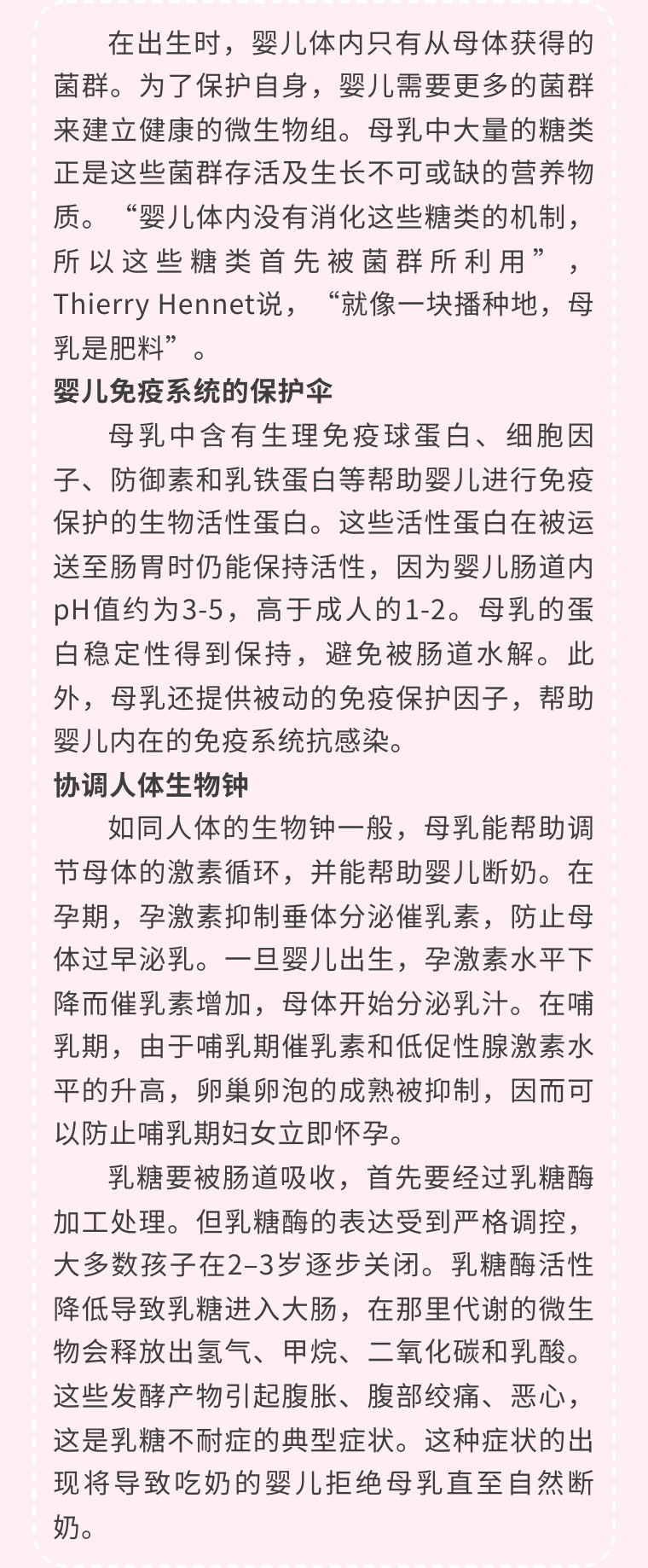 在出生时，婴儿体内只有从母体获得的菌群。为了保护自身，婴儿需要更多的菌群来建立健康的微生物组。母乳中大量的糖类正是这些菌群存活及生长不可或缺的营养物质。“婴儿体内没有消化这些糖类的机制，所以这些糖类首先被菌群所利用”，Thierry Hennet说，“就像一块播种地，母乳是肥料”。

婴儿免疫系统的保护伞

母乳中含有生理免疫球蛋白、细胞因子、防御素和乳铁蛋白等帮助婴儿进行免疫保护的生物活性蛋白。这些活性蛋白在被运送至肠胃时仍能保持活性，因为婴儿肠道内pH值约为3-5，高于成人的1-2。母乳的蛋白稳定性得到保持，避免被肠道水解。此外，母乳还提供被动的免疫保护因子，帮助婴儿内在的免疫系统抗感染。

协调人体生物钟

如同人体的生物钟一般，母乳能帮助调节母体的激素循环，并能帮助婴儿断奶。在孕期，孕激素抑制垂体分泌催乳素，防止母体过早泌乳。一旦婴儿出生，孕激素水平下降而催乳素增加，母体开始分泌乳汁。在哺乳期，由于哺乳期催乳素和低促性腺激素水平的升高，卵巢卵泡的成熟被抑制，因而可以防止哺乳期妇女立即怀孕。

乳糖要被肠道吸收，首先要经过乳糖酶加工处理。但乳糖酶的表达受到严格调控，大多数孩子在2–3岁逐步关闭。乳糖酶活性降低导致乳糖进入大肠，在那里代谢的微生物会释放出氢气、甲烷、二氧化碳和乳酸。这些发酵产物引起腹胀、腹部绞痛、恶心，这是乳糖不耐症的典型症状。这种症状的出现将导致吃奶的婴儿拒绝母乳直至自然断奶。